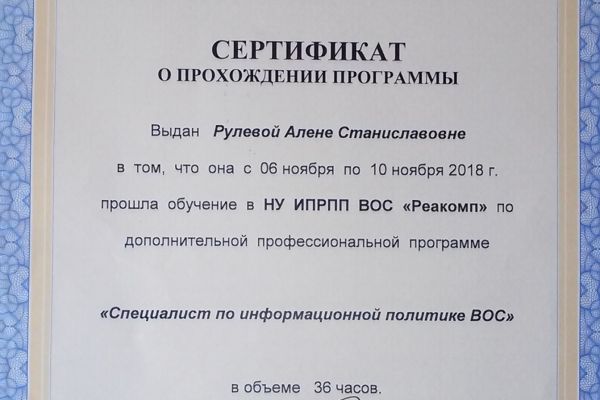 СЕРТИФИКАТ
О ПРОХОЖДЕНИИ ПРОГРАММЫ

Выдан Рулевой Алене Станиславовне

в том, что она с 06 ноября по 10 ноября 2018 г.

прошла обучение в НУ ИПРПП ВОС «Реакомп» по

дополнительной профессиональной программе

«Специалист по информационной политике ВОС»

в объеме 36 часов.